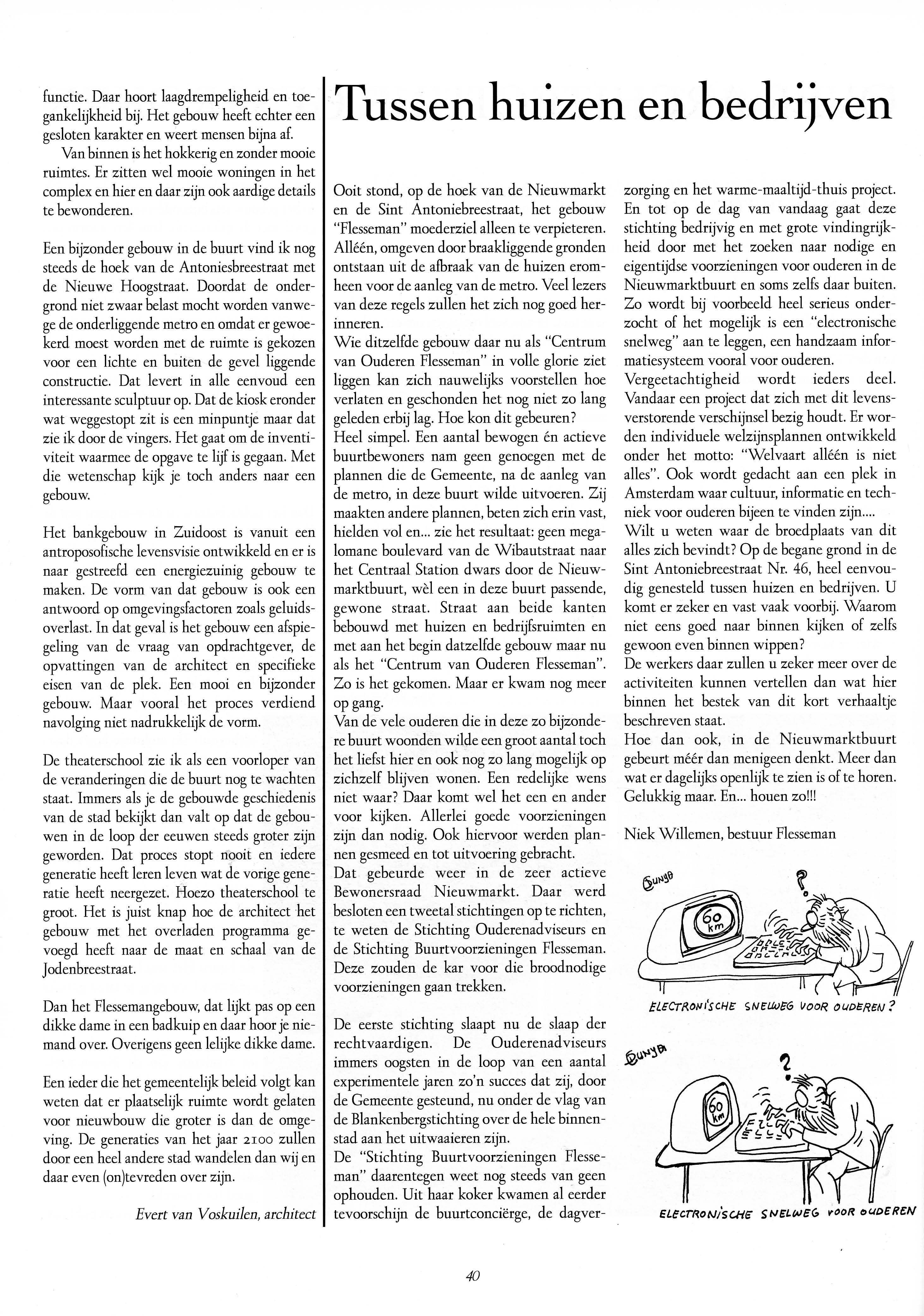 functie. Daar hoort laagdrempeligheid en toegankelijkheid bij. Het gebouw heeft echter een gesloten karakter en weert mensen bijna af.

Van binnen is het hokkerig en zonder mooie ruimtes. Er zitten wel mooie woningen in het complex en hier en daar zijn ook aardige details te bewonderen.

Een bijzonder gebouw in de buurt vind ik nog steeds de hoek van de Antoniesbreestraat met de Nieuwe Hoogstraat. Doordat de ondergrond niet zwaar belast mocht worden vanwege de onderliggende metro en omdat er gewoekerd moest worden met de ruimte is gekozen voor een lichte en buiten de gevel liggende constructie. Dat levert in alle eenvoud een interessante sculptuur op. Dat de kiosk eronder wat weggestopt zit is een minpuntje maar dat zie ik door de vingers. Het gaat om de inventiviteit waarmee de opgave te lijf is gegaan. Met die wetenschap kijk je toch anders naar een gebouw.

Het bankgebouw in Zuidoost is vanuit een antroposofische levensvisie ontwikkeld en er is naar gestreefd een energiezuinig gebouw te maken. De vorm van dat gebouw is ook een antwoord op omgevingsfactoren zoals geluidsoverlast. In dat geval is het gebouw een afspiegeling van de vraag van opdrachtgever, de opvattingen van de architect en specifieke eisen van de plek. Een mooi en bijzonder gebouw. Maar vooral het proces verdiend navolging niet nadrukkelijk de vorm.

De theaterschool zie ik als een voorloper van de veranderingen die de buurt nog te wachten staat. Immers als je de gebouwde geschiedenis van de stad bekijkt dan valt op dat de gebouwen in de loop der eeuwen steeds groter zijn geworden. Dat proces stopt nooit en iedere generatie heeft leren leven wat de vorige generatie heeft neergezet. Hoezo theaterschool te groot. Het is juist knap hoe de architect het gebouw met het overladen programma gevoegd heeft naar de maat en schaal van de Jodenbreestraat.

Dan het Flessemangebouw, dat lijkt pas op een dikke dame in een badkuip en daar hoor je niemand over. Overigens geen lelijke dikke dame.

Een ieder die het gemeentelijk beleid volgt kan weten dat er plaatselijk ruimte wordt gelaten voor nieuwbouw die groter is dan de omgeving. De generaties van het jaar 2100 zullen door een heel andere stad wandelen dan wij en daar even (on)tevreden over zijn.

Evert van Voskuilen, architect

Tussen huizen en bedrijven

Ooit stond, op de hoek van de Nieuwmarkt en de Sint Antoniebreestraat, het gebouw "Flesseman" moederziel alleen te verpieteren. Alléén, omgeven door braakliggende gronden ontstaan uit de afbraak van de huizen eromheen voor de aanleg van de metro. Veel lezers van deze regels zullen het zich nog goed herinneren.
Wie ditzelfde gebouw daar nu als "Centrum van Ouderen Flesseman" in volle glorie ziet liggen kan zich nauwelijks voorstellen hoe verlaten en geschonden het nog niet zo lang geleden erbij lag. Hoe kon dit gebeuren?
Heel simpel. Een aantal bewogen én actieve buurtbewoners nam geen genoegen met de plannen die de Gemeente, na de aanleg van de metro, in deze buurt wilde uitvoeren. Zij maakten andere plannen, beten zich erin vast, hielden vol en... zie het resultaat: geen megalomane boulevard van de Wibautstraat naar het Centraal Station dwars door de Nieuwmarktbuurt, wèl een in deze buurt passende, gewone straat. Straat aan beide kanten bebouwd met huizen en bedrijfsruimten en met aan het begin datzelfde gebouw maar nu als het "Centrum van Ouderen Flesseman". Zo is het gekomen. Maar er kwam nog meer op gang.
Van de vele ouderen die in deze zo bijzondere buurt woonden wilde een groot aantal toch het liefst hier en ook nog zo lang mogelijk op zichzelf blijven wonen. Een redelijke wens niet waar? Daar komt wel het een en ander voor kijken. Allerlei goede voorzieningen zijn dan nodig. Ook hiervoor werden plannen gesmeed en tot uitvoering gebracht.
Dat gebeurde weer in de zeer actieve Bewonersraad Nieuwmarkt. Daar werd besloten een tweetal stichtingen op te richten, te weten de Stichting Ouderenadviseurs en de Stichting Buurtvoorzieningen Flesseman. Deze zouden de kar voor die broodnodige voorzieningen gaan trekken.

De eerste stichting slaapt nu de slaap der rechtvaardigen. De Ouderenadviseurs immers oogsten in de loop van een aantal experimentele jaren zo'n succes dat zij, door de Gemeente gesteund, nu onder de vlag van de Blankenbergstichting over de hele binnenstad aan het uitwaaieren zijn.
De "Stichting Buurtvoorzieningen Flesseman" daarentegen weet nog steeds van geen ophouden. Uit haar koker kwamen al eerder tevoorschijn de buurtconciërge, de dagverzorging en het warme-maaltijd-thuis project.
En tot op de dag van vandaag gaat deze stichting bedrijvig en met grote vindingrijkheid door met het zoeken naar nodige en eigentijdse voorzieningen voor ouderen in de Nieuwmarktbuurt en soms zelfs daar buiten.
Zo wordt bij voorbeeld heel serieus onderzocht of het mogelijk is een "electronische snelweg" aan te leggen, een handzaam informatiesysteem vooral voor ouderen.
Vergeetachtigheid wordt ieders deel. Vandaar een project dat zich met dit levensverstorende verschijnsel bezig houdt. Er worden individuele welzijnsplannen ontwikkeld onder het motto: "Welvaart alléén is niet alles". Ook wordt gedacht aan een plek in Amsterdam waar cultuur, informatie en techniek voor ouderen bijeen te vinden zijn....
Wilt u weten waar de broedplaats van dit alles zich bevindt? Op de begane grond in de Sint Antoniebreestraat Nr. 46, heel eenvoudig genesteld tussen huizen en bedrijven. U komt er zeker en vast vaak voorbij. Waarom niet eens goed naar binnen kijken of zelfs gewoon even binnen wippen?
De werkers daar zullen u zeker meer over de activiteiten kunnen vertellen dan wat hier binnen het bestek van dit kort verhaaltje beschreven staat.
Hoe dan ook, in de Nieuwmarktbuurt gebeurt méér dan menigeen denkt. Meer dan wat er dagelijks openlijk te zien is of te horen. Gelukkig maar. En... houen zo!!!

Niek Willemen, bestuur Flesseman

SUNYA
60 km
?
ELECTRONISCHE SNELWEG VOOR OUDEREN?

SUNYA
60 km
?
ELECTRONISCHE SNELWEG VOOR OUDEREN

40